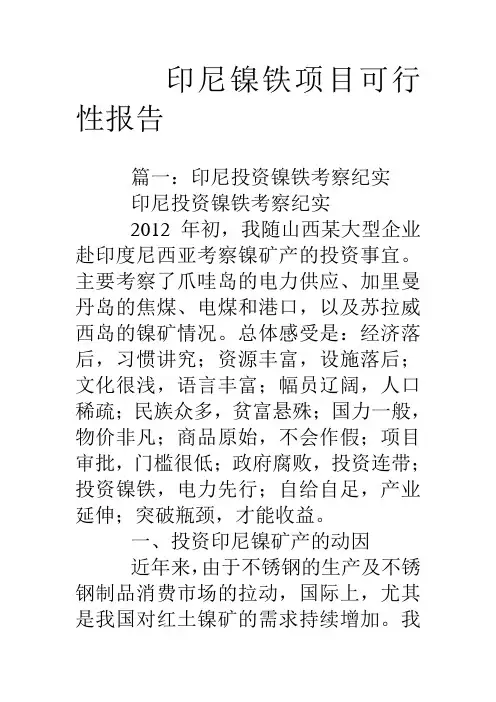 印尼镍铁项目可行性报告

篇一：印尼投资镍铁考察纪实

印尼投资镍铁考察纪实

2012 年初，我随山西某大型企业赴印度尼西亚考察镍矿产的投资事宜。主要考察了爪哇岛的电力供应、加里曼丹岛的焦煤、电煤和港口，以及苏拉威西岛的镍矿情况。总体感受是：经济落后，习惯讲究；资源丰富，设施落后；文化很浅，语言丰富；幅员辽阔，人口稀疏；民族众多，贫富悬殊；国力一般，物价非凡；商品原始，不会作假；项目审批，门槛很低；政府腐败，投资连带；投资镍铁，电力先行；自给自足，产业延伸；突破瓶颈，才能收益。

一、投资印尼镍矿产的动因

近年来，由于不锈钢的生产及不锈钢制品消费市场的拉动，国际上，尤其是我国对红土镍矿的需求持续增加。我